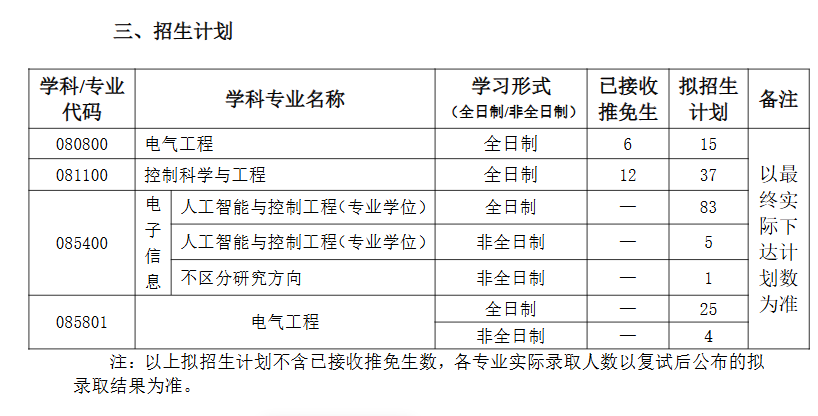 三、招生计划

| 学科/专业代码 | 学科专业名称 |  | 学习形式（全日制/非全日制） | 已接收推免生 | 拟招生计划 | 备注 |
|---|---|---|---|---|---|---|
| 080800 | 电气工程 |  | 全日制 | 6 | 15 | 以最终实际下达计划数为准 |
| 081100 | 控制科学与工程 |  | 全日制 | 12 | 37 |  |
| 085400 | 电子信息 | 人工智能与控制工程（专业学位） | 全日制 | — | 83 |  |
|  |  | 人工智能与控制工程（专业学位） | 非全日制 | — | 5 |  |
|  |  | 不区分研究方向 | 非全日制 | — | 1 |  |
| 085801 | 电气工程 |  | 全日制 | — | 25 |  |
|  |  |  | 非全日制 | — | 4 |  |

注：以上拟招生计划不含已接收推免生数，各专业实际录取人数以复试后公布的拟录取结果为准。